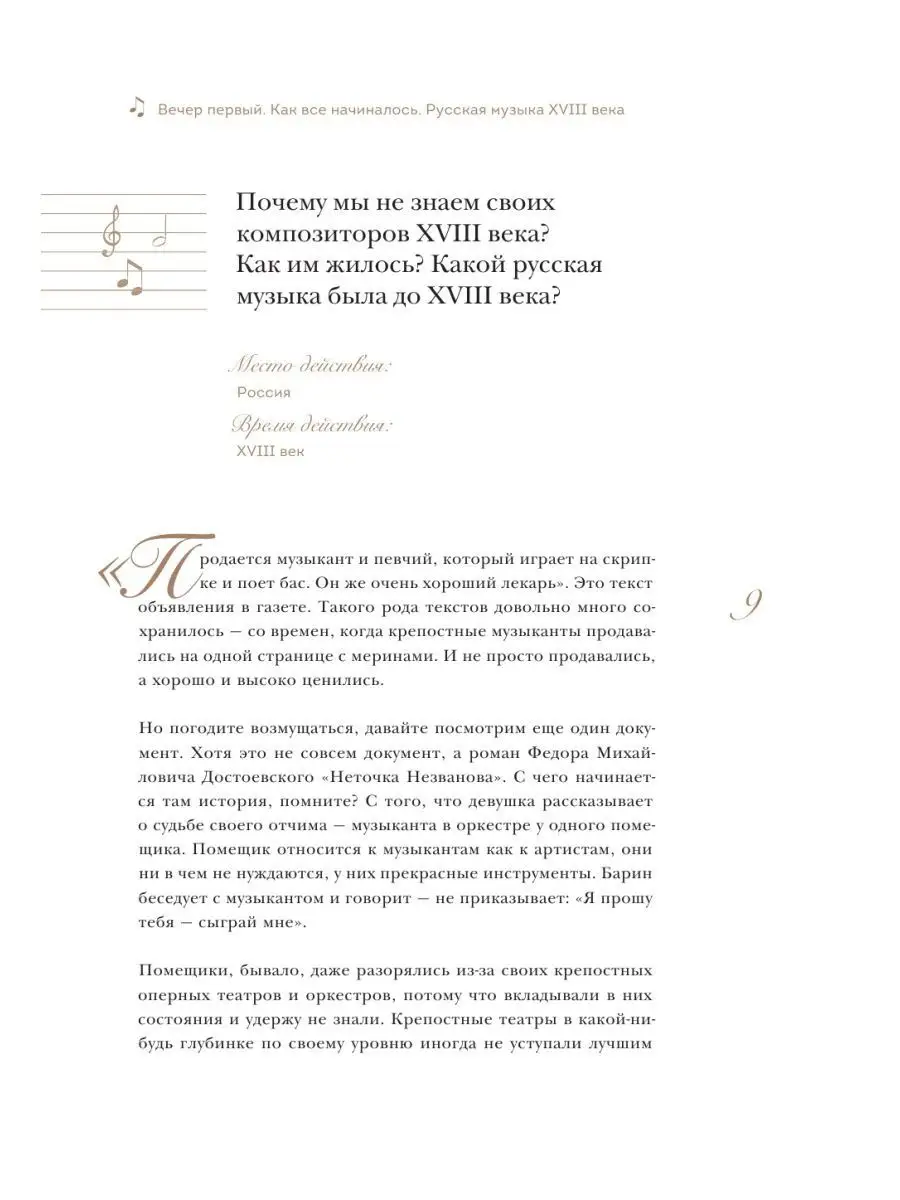 Вечер первый. Как все начиналось. Русская музыка XVIII века

Почему мы не знаем своих композиторов XVIII века? Как им жилось? Какой русская музыка была до XVIII века?

Место действия:
Россия
Время действия:
XVIII век

«Продается музыкант и певчий, который играет на скрипке и поет бас. Он же очень хороший лекарь». Это текст объявления в газете. Такого рода текстов довольно много сохранилось — со времен, когда крепостные музыканты продавались на одной странице с меринами. И не просто продавались, а хорошо и высоко ценились.

9

Но погодите возмущаться, давайте посмотрим еще один документ. Хотя это не совсем документ, а роман Федора Михайловича Достоевского «Неточка Незванова». С чего начинается там история, помните? С того, что девушка рассказывает о судьбе своего отчима — музыканта в оркестре у одного помещика. Помещик относится к музыкантам как к артистам, они ни в чем не нуждаются, у них прекрасные инструменты. Барин беседует с музыкантом и говорит — не приказывает: «Я прошу тебя — сыграй мне».

Помещики, бывало, даже разорялись из-за своих крепостных оперных театров и оркестров, потому что вкладывали в них состояния и удержу не знали. Крепостные театры в какой-нибудь глубинке по своему уровню иногда не уступали лучшим